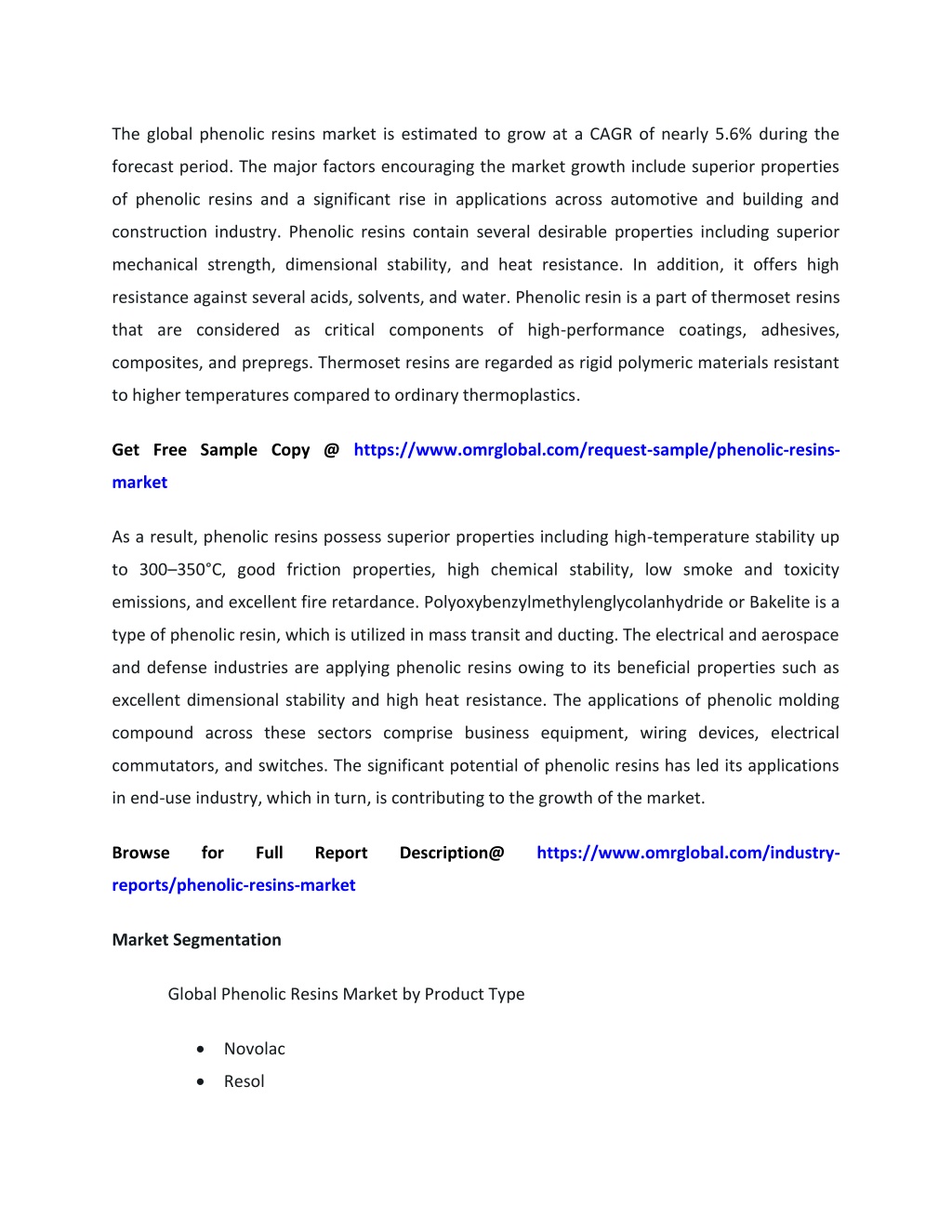 The global phenolic resins market is estimated to grow at a CAGR of nearly 5.6% during the forecast period. The major factors encouraging the market growth include superior properties of phenolic resins and a significant rise in applications across automotive and building and construction industry. Phenolic resins contain several desirable properties including superior mechanical strength, dimensional stability, and heat resistance. In addition, it offers high resistance against several acids, solvents, and water. Phenolic resin is a part of thermoset resins that are considered as critical components of high-performance coatings, adhesives, composites, and prepregs. Thermoset resins are regarded as rigid polymeric materials resistant to higher temperatures compared to ordinary thermoplastics.

Get Free Sample Copy @ https://www.omrglobal.com/request-sample/phenolic-resins-market

As a result, phenolic resins possess superior properties including high-temperature stability up to 300–350°C, good friction properties, high chemical stability, low smoke and toxicity emissions, and excellent fire retardance. Polyoxybenzylmethylenglycolanhydride or Bakelite is a type of phenolic resin, which is utilized in mass transit and ducting. The electrical and aerospace and defense industries are applying phenolic resins owing to its beneficial properties such as excellent dimensional stability and high heat resistance. The applications of phenolic molding compound across these sectors comprise business equipment, wiring devices, electrical commutators, and switches. The significant potential of phenolic resins has led its applications in end-use industry, which in turn, is contributing to the growth of the market.

Browse for Full Report Description@ https://www.omrglobal.com/industry-reports/phenolic-resins-market

Market Segmentation

Global Phenolic Resins Market by Product Type

• Novolac
• Resol